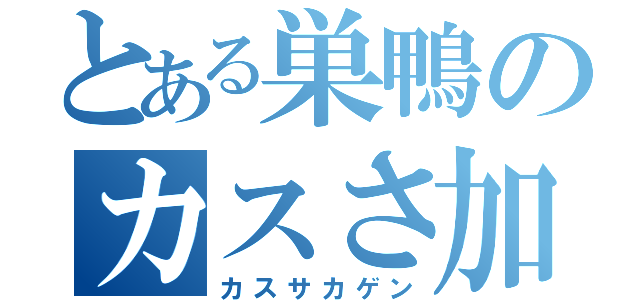 とある巣鴨のカスさ加
カスサカゲン